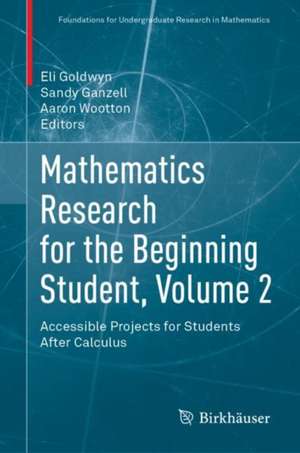 Foundations for Undergraduate Research in Mathematics

Eli Goldwyn
Sandy Ganzell
Aaron Wootton
Editors

Mathematics Research for the Beginning Student, Volume 2

Accessible Projects for Students After Calculus

Birkhäuser